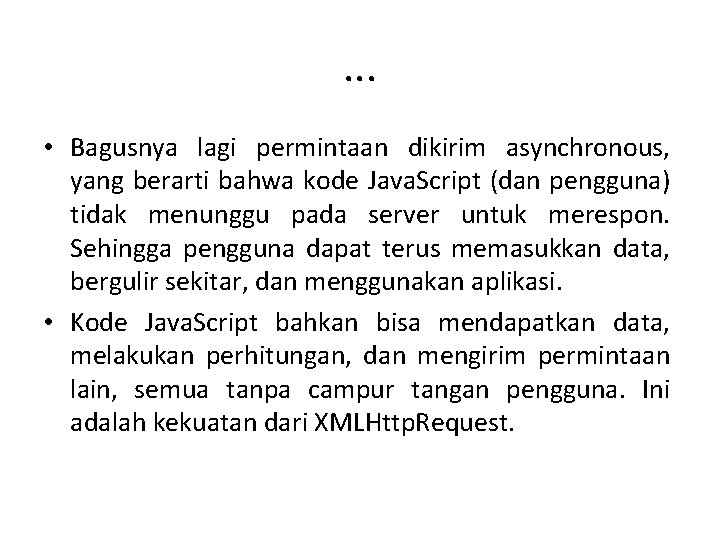 …

• Bagusnya lagi permintaan dikirim asynchronous, yang berarti bahwa kode JavaScript (dan pengguna) tidak menunggu pada server untuk merespon. Sehingga pengguna dapat terus memasukkan data, bergulir sekitar, dan menggunakan aplikasi.

• Kode JavaScript bahkan bisa mendapatkan data, melakukan perhitungan, dan mengirim permintaan lain, semua tanpa campur tangan pengguna. Ini adalah kekuatan dari XMLHttpRequest.